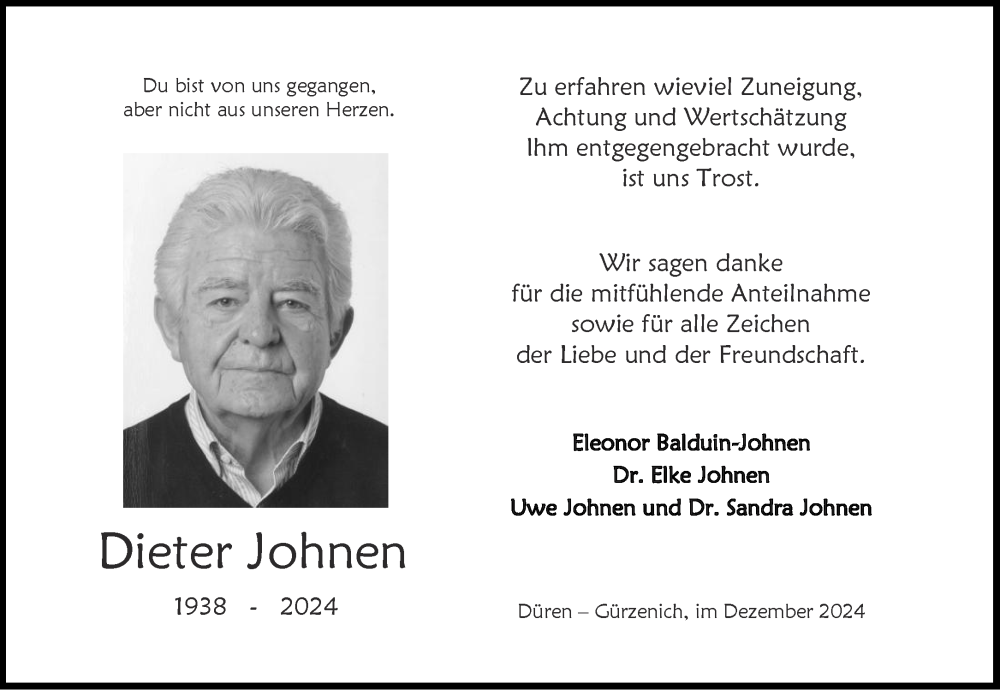 Du bist von uns gegangen,
aber nicht aus unseren Herzen.

Dieter Johnen

1938 - 2024

Zu erfahren wieviel Zuneigung,
Achtung und Wertschätzung
Ihm entgegengebracht wurde,
ist uns Trost.

Wir sagen danke
für die mitfühlende Anteilnahme
sowie für alle Zeichen
der Liebe und der Freundschaft.

Eleonor Balduin-Johnen
Dr. Elke Johnen
Uwe Johnen und Dr. Sandra Johnen

Düren – Gürzenich, im Dezember 2024